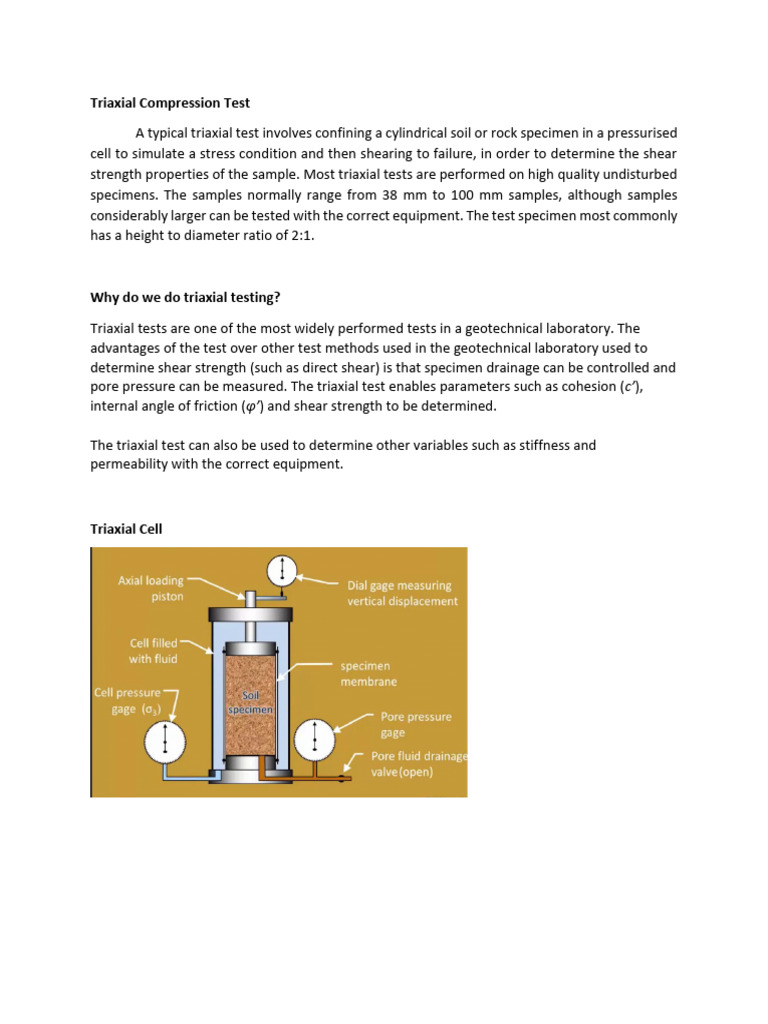 Triaxial Compression Test

A typical triaxial test involves confining a cylindrical soil or rock specimen in a pressurised cell to simulate a stress condition and then shearing to failure, in order to determine the shear strength properties of the sample. Most triaxial tests are performed on high quality undisturbed specimens. The samples normally range from 38 mm to 100 mm samples, although samples considerably larger can be tested with the correct equipment. The test specimen most commonly has a height to diameter ratio of 2:1.

Why do we do triaxial testing?

Triaxial tests are one of the most widely performed tests in a geotechnical laboratory. The advantages of the test over other test methods used in the geotechnical laboratory used to determine shear strength (such as direct shear) is that specimen drainage can be controlled and pore pressure can be measured. The triaxial test enables parameters such as cohesion ($c'$), internal angle of friction ($\varphi'$) and shear strength to be determined.

The triaxial test can also be used to determine other variables such as stiffness and permeability with the correct equipment.

Triaxial Cell

Axial loading piston

Dial gage measuring vertical displacement

Cell filled with fluid

specimen membrane

Cell pressure gage ($\sigma_3$)

Soil specimen

Pore pressure gage

Pore fluid drainage valve (open)